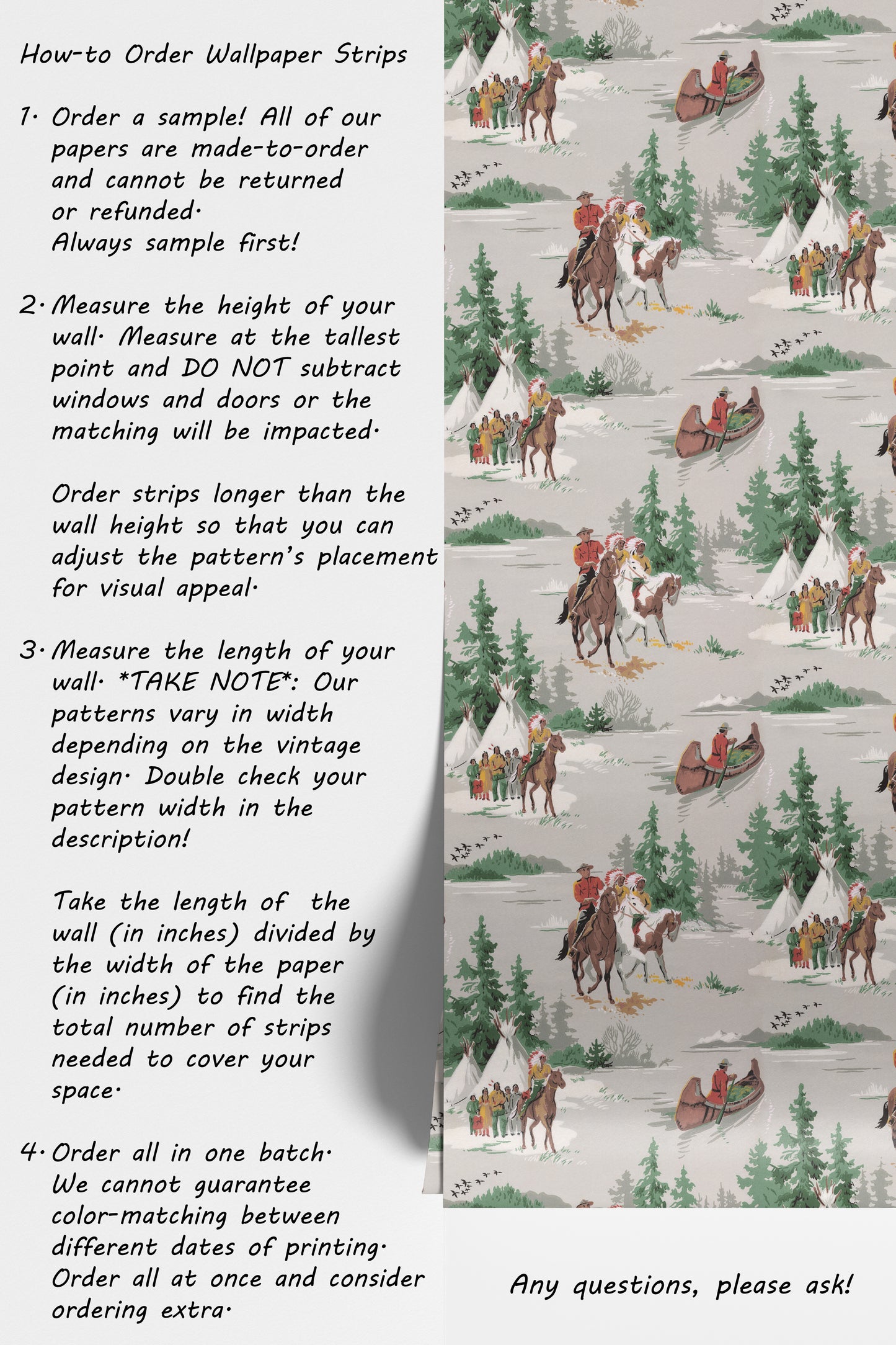 How-to Order Wallpaper Strips

1. Order a sample! All of our papers are made-to-order and cannot be returned or refunded.
Always sample first!

2. Measure the height of your wall. Measure at the tallest point and DO NOT subtract windows and doors or the matching will be impacted.

Order strips longer than the wall height so that you can adjust the pattern's placement for visual appeal.

3. Measure the length of your wall. *TAKE NOTE*: Our patterns vary in width depending on the vintage design. Double check your pattern width in the description!

Take the length of the wall (in inches) divided by the width of the paper (in inches) to find the total number of strips needed to cover your space.

4. Order all in one batch. We cannot guarantee color-matching between different dates of printing. Order all at once and consider ordering extra.

Any questions, please ask!